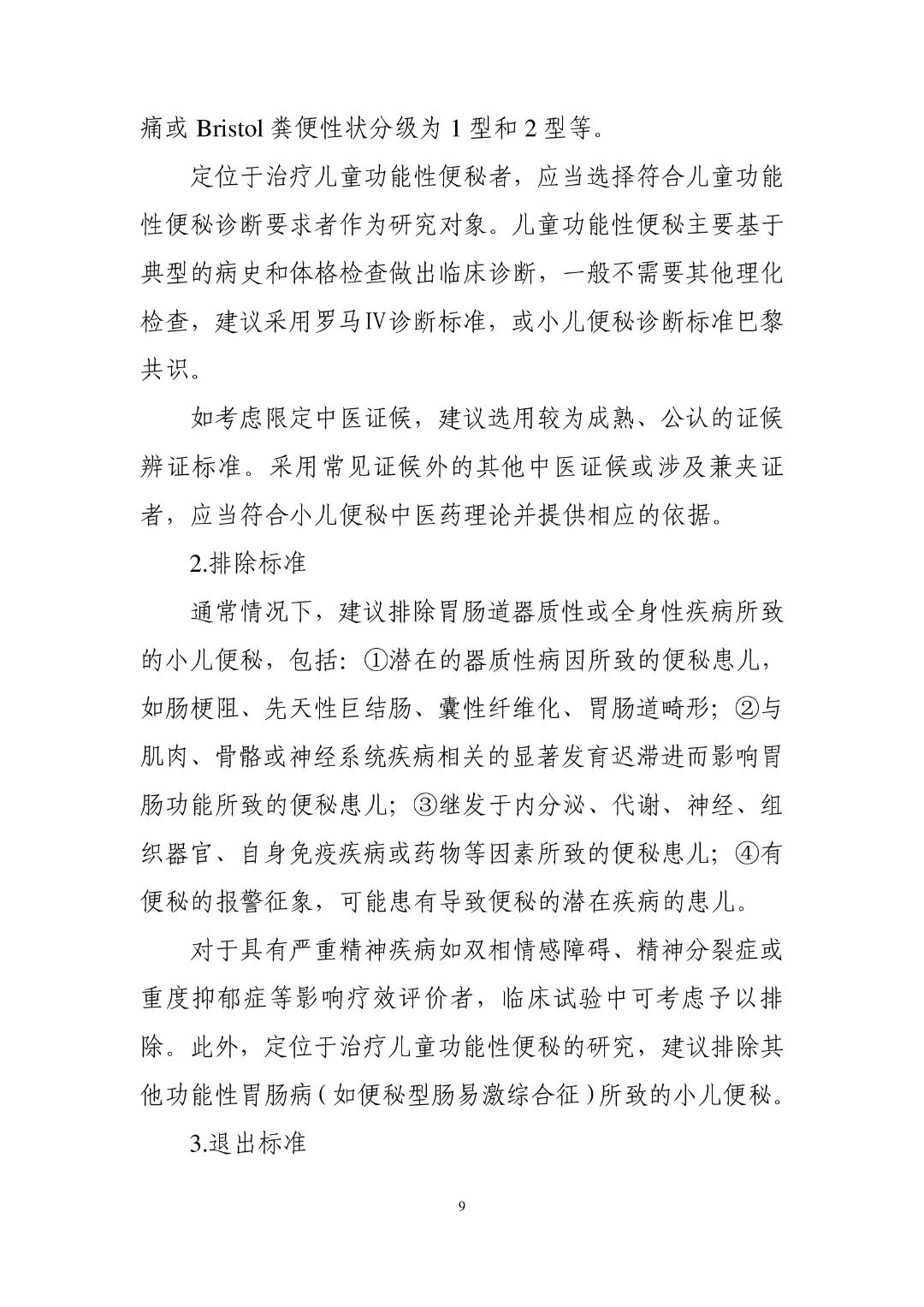 痛或 Bristol 粪便性状分级为 1 型和 2 型等。

定位于治疗儿童功能性便秘者，应当选择符合儿童功能性便秘诊断要求者作为研究对象。儿童功能性便秘主要基于典型的病史和体格检查做出临床诊断，一般不需要其他理化检查，建议采用罗马Ⅳ诊断标准，或小儿便秘诊断标准巴黎共识。

如考虑限定中医证候，建议选用较为成熟、公认的证候辨证标准。采用常见证候外的其他中医证候或涉及兼夹证者，应当符合小儿便秘中医药理论并提供相应的依据。

2.排除标准

通常情况下，建议排除胃肠道器质性或全身性疾病所致的小儿便秘，包括：①潜在的器质性病因所致的便秘患儿，如肠梗阻、先天性巨结肠、囊性纤维化、胃肠道畸形；②与肌肉、骨骼或神经系统疾病相关的显著发育迟滞进而影响胃肠功能所致的便秘患儿；③继发于内分泌、代谢、神经、组织器官、自身免疫疾病或药物等因素所致的便秘患儿；④有便秘的报警征象，可能患有导致便秘的潜在疾病的患儿。

对于具有严重精神疾病如双相情感障碍、精神分裂症或重度抑郁症等影响疗效评价者，临床试验中可考虑予以排除。此外，定位于治疗儿童功能性便秘的研究，建议排除其他功能性胃肠病（如便秘型肠易激综合征）所致的小儿便秘。

3.退出标准

9